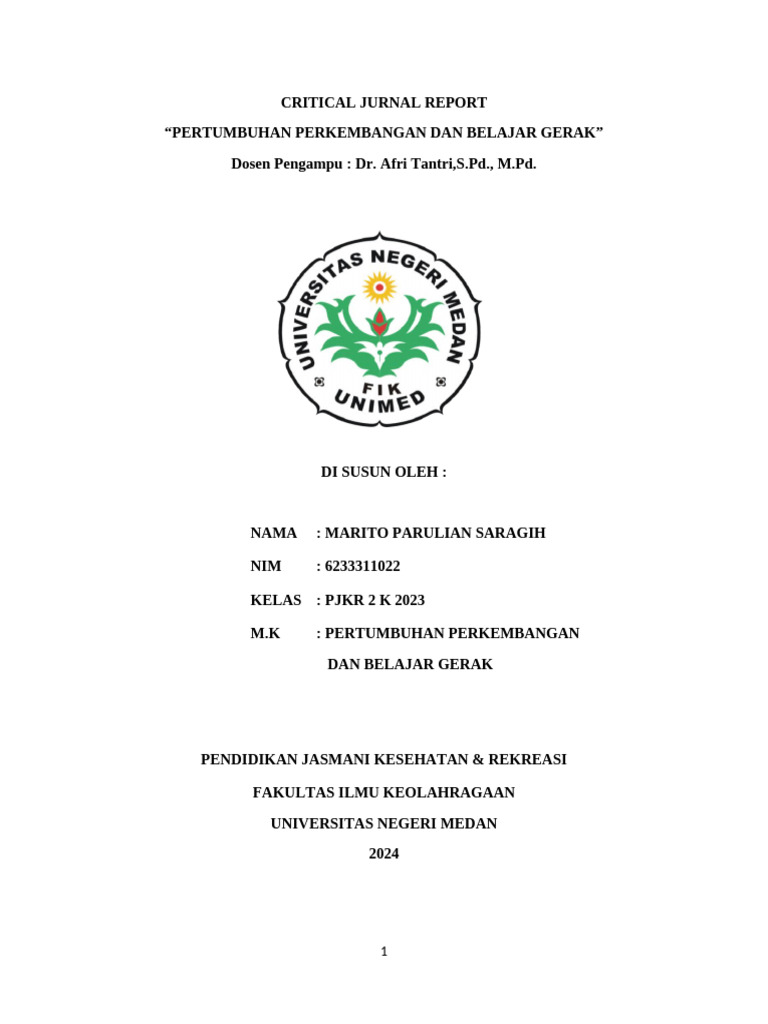 CRITICAL JURNAL REPORT

“PERTUMBUHAN PERKEMBANGAN DAN BELAJAR GERAK”

Dosen Pengampu : Dr. Afri Tantri,S.Pd., M.Pd.

UNIVERSITAS NEGERI MEDAN

FIK

UNIMED

DI SUSUN OLEH :

NAMA : MARITO PARULIAN SARAGIH

NIM : 6233311022

KELAS : PJKR 2 K 2023

M.K : PERTUMBUHAN PERKEMBANGAN DAN BELAJAR GERAK

PENDIDIKAN JASMANI KESEHATAN & REKREASI

FAKULTAS ILMU KEOLAHRAGAAN

UNIVERSITAS NEGERI MEDAN

2024

1